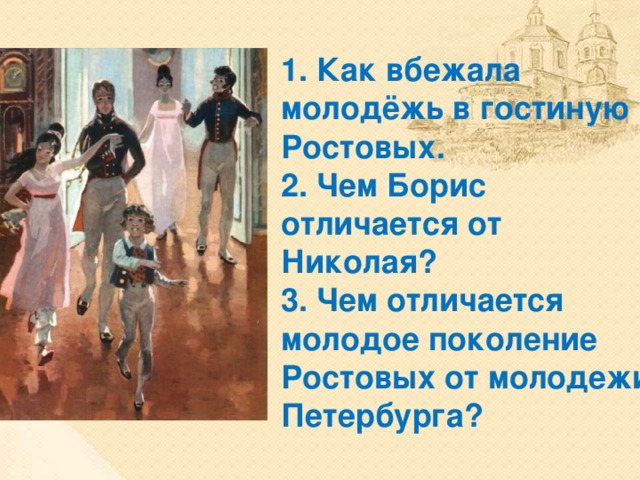 1. Как вбежала молодёжь в гостиную Ростовых.
2. Чем Борис отличается от Николая?
3. Чем отличается молодое поколение Ростовых от молодежи Петербурга?